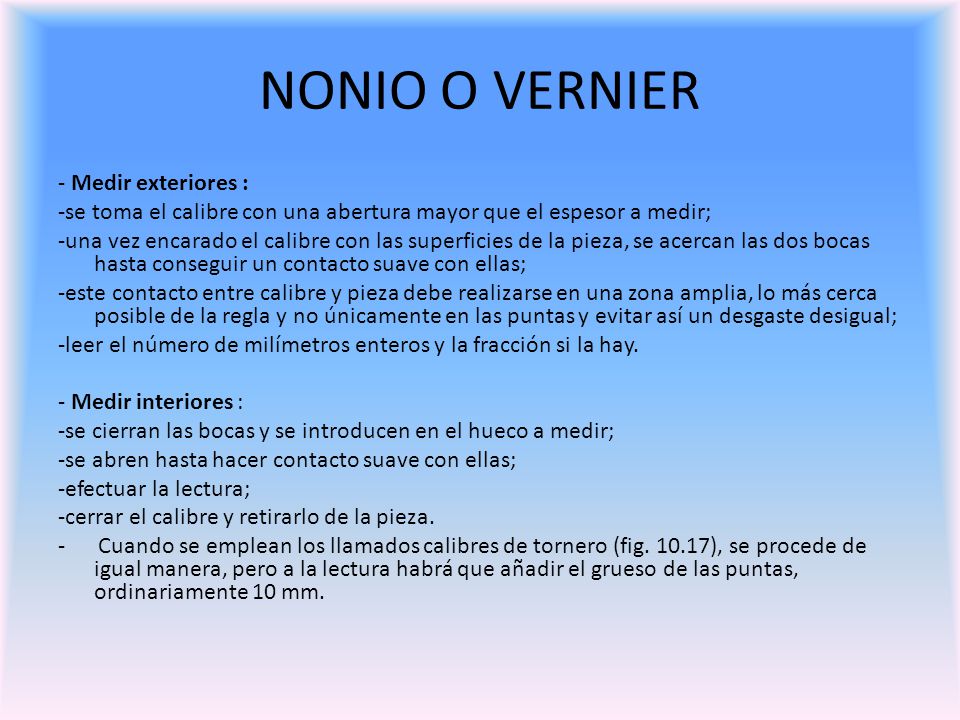 NONIO O VERNIER

- Medir exteriores :
-se toma el calibre con una abertura mayor que el espesor a medir;
-una vez encarado el calibre con las superficies de la pieza, se acercan las dos bocas hasta conseguir un contacto suave con ellas;
-este contacto entre calibre y pieza debe realizarse en una zona amplia, lo más cerca posible de la regla y no únicamente en las puntas y evitar así un desgaste desigual;
-leer el número de milímetros enteros y la fracción si la hay.

- Medir interiores :
-se cierran las bocas y se introducen en el hueco a medir;
-se abren hasta hacer contacto suave con ellas;
-efectuar la lectura;
-cerrar el calibre y retirarlo de la pieza.
- Cuando se emplean los llamados calibres de tornero (fig. 10.17), se procede de igual manera, pero a la lectura habrá que añadir el grueso de las puntas, ordinariamente 10 mm.